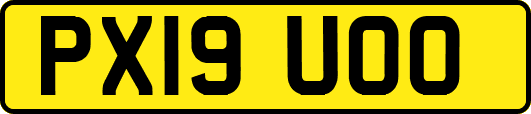 PX19 UOO